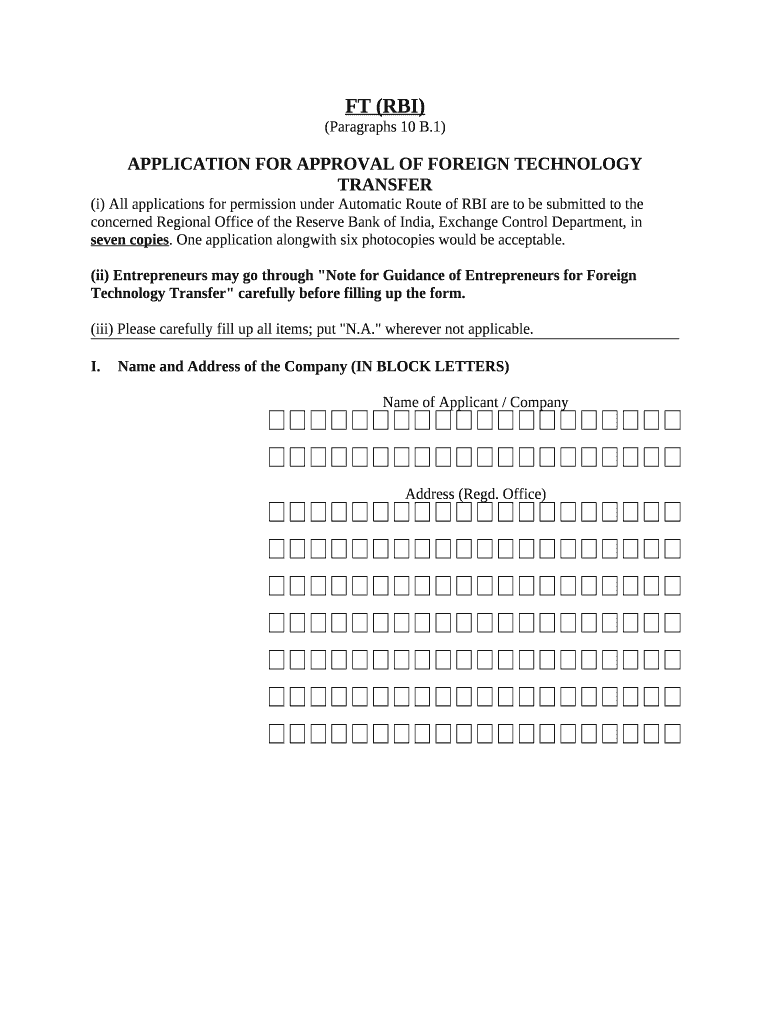 FT (RBI)
(Paragraphs 10 B.1)

APPLICATION FOR APPROVAL OF FOREIGN TECHNOLOGY TRANSFER

(i) All applications for permission under Automatic Route of RBI are to be submitted to the concerned Regional Office of the Reserve Bank of India, Exchange Control Department, in seven copies. One application alongwith six photocopies would be acceptable.

(ii) Entrepreneurs may go through "Note for Guidance of Entrepreneurs for Foreign Technology Transfer" carefully before filling up the form.

(iii) Please carefully fill up all items; put "N.A." wherever not applicable.

I. Name and Address of the Company (IN BLOCK LETTERS)

Name of Applicant / Company

Address (Regd. Office)